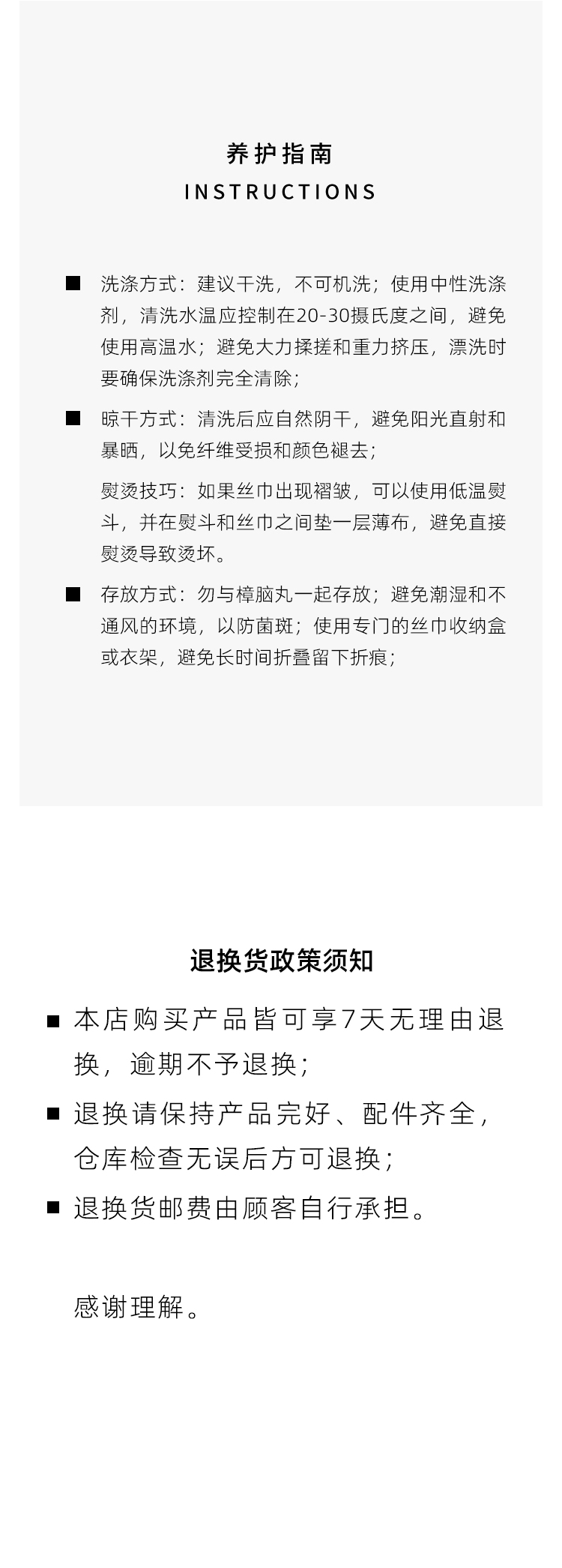 养护指南
INSTRUCTIONS

■ 洗涤方式：建议干洗，不可机洗；使用中性洗涤剂，清洗水温应控制在20-30摄氏度之间，避免使用高温水；避免大力揉搓和重力挤压，漂洗时要确保洗涤剂完全清除；

■ 晾干方式：清洗后应自然阴干，避免阳光直射和暴晒，以免纤维受损和颜色褪去；

熨烫技巧：如果丝巾出现褶皱，可以使用低温熨斗，并在熨斗和丝巾之间垫一层薄布，避免直接熨烫导致烫坏。

■ 存放方式：勿与樟脑丸一起存放；避免潮湿和不通风的环境，以防菌斑；使用专门的丝巾收纳盒或衣架，避免长时间折叠留下折痕；

退换货政策须知

■ 本店购买产品皆可享7天无理由退换，逾期不予退换；

■ 退换请保持产品完好、配件齐全，仓库检查无误后方可退换；

■ 退换货邮费由顾客自行承担。

感谢理解。